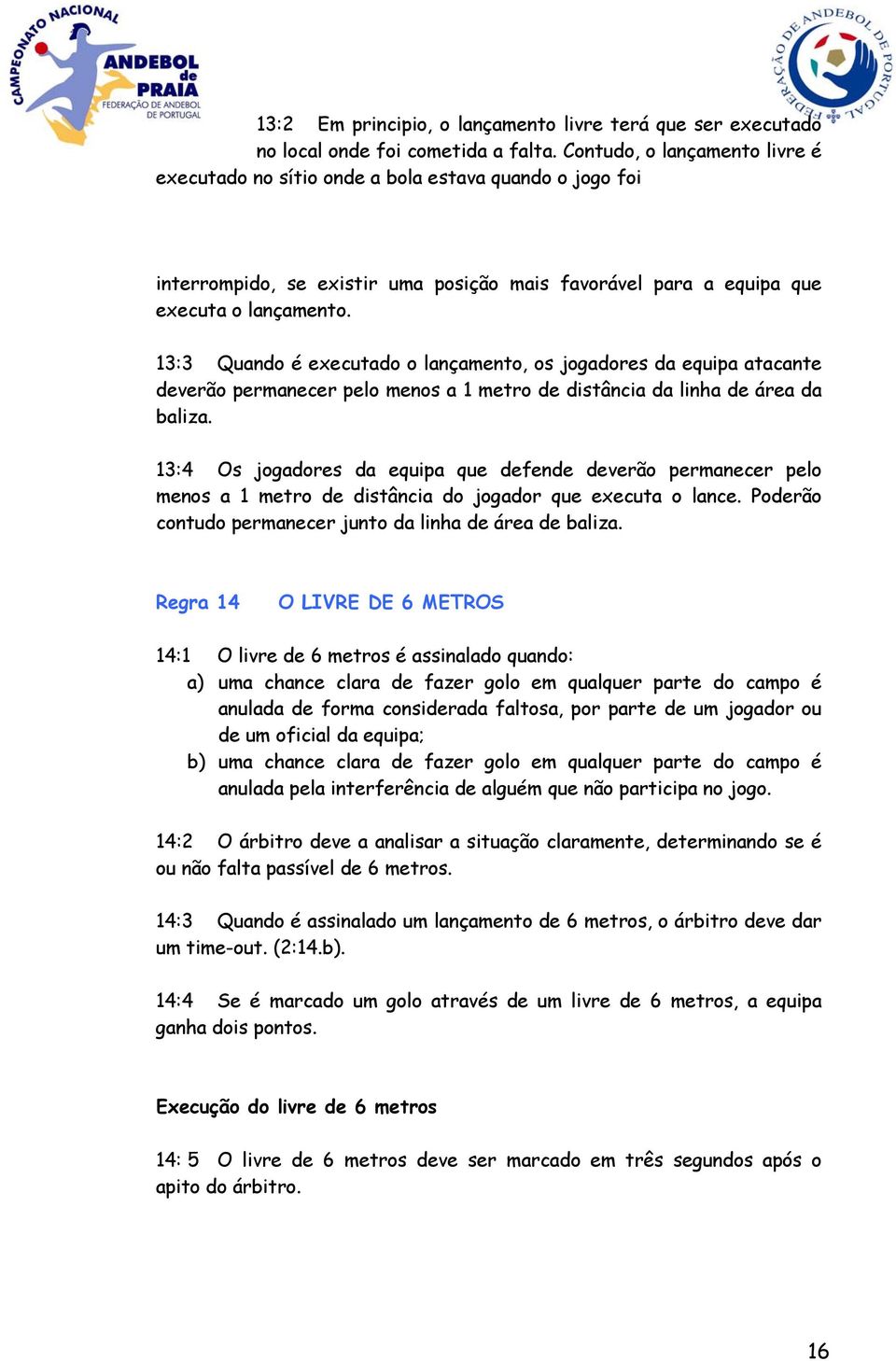 CAMPEONATO NACIONAL ANDEBOL de PRAIA FEDERAÇÃO DE ANDEBOL DE PORTUGAL

FEDERAÇÃO DE ANDEBOL DE PORTUGAL

13:2 Em principio, o lançamento livre terá que ser executado no local onde foi cometida a falta. Contudo, o lançamento livre é executado no sítio onde a bola estava quando o jogo foi

interrompido, se existir uma posição mais favorável para a equipa que executa o lançamento.

13:3 Quando é executado o lançamento, os jogadores da equipa atacante deverão permanecer pelo menos a 1 metro de distância da linha de área da baliza.

13:4 Os jogadores da equipa que defende deverão permanecer pelo menos a 1 metro de distância do jogador que executa o lance. Poderão contudo permanecer junto da linha de área de baliza.

Regra 14 O LIVRE DE 6 METROS

14:1 O livre de 6 metros é assinalado quando:
a) uma chance clara de fazer golo em qualquer parte do campo é anulada de forma considerada faltosa, por parte de um jogador ou de um oficial da equipa;
b) uma chance clara de fazer golo em qualquer parte do campo é anulada pela interferência de alguém que não participa no jogo.

14:2 O árbitro deve a analisar a situação claramente, determinando se é ou não falta passível de 6 metros.

14:3 Quando é assinalado um lançamento de 6 metros, o árbitro deve dar um time-out. (2:14.b).

14:4 Se é marcado um golo através de um livre de 6 metros, a equipa ganha dois pontos.

Execução do livre de 6 metros

14: 5 O livre de 6 metros deve ser marcado em três segundos após o apito do árbitro.

16